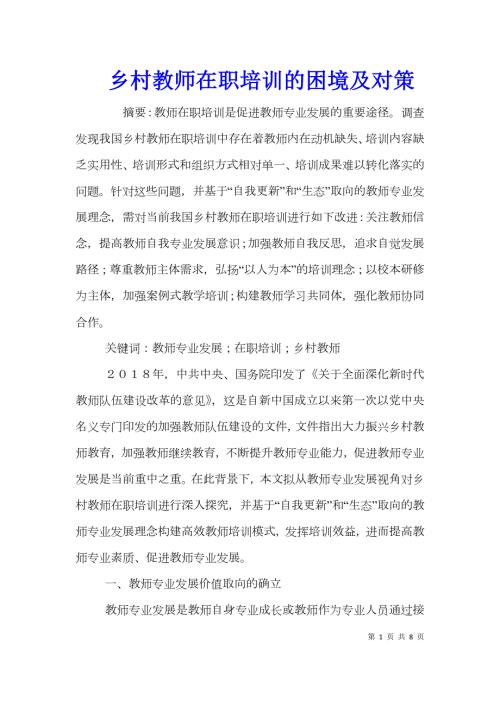 乡村教师在职培训的困境及对策

摘要：教师在职培训是促进教师专业发展的重要途径。调查发现我国乡村教师在职培训中存在着教师内在动机缺失、培训内容缺乏实用性、培训形式和组织方式相对单一、培训成果难以转化落实的问题。针对这些问题，并基于“自我更新”和“生态”取向的教师专业发展理念，需对当前我国乡村教师在职培训进行如下改进：关注教师信念，提高教师自我专业发展意识；加强教师自我反思，追求自觉发展路径；尊重教师主体需求，弘扬“以人为本”的培训理念；以校本研修为主体，加强案例式教学培训；构建教师学习共同体，强化教师协同合作。

关键词：教师专业发展；在职培训；乡村教师

２０１８年，中共中央、国务院印发了《关于全面深化新时代教师队伍建设改革的意见》，这是自新中国成立以来第一次以党中央名义专门印发的加强教师队伍建设的文件，文件指出大力振兴乡村教师教育，加强教师继续教育，不断提升教师专业能力，促进教师专业发展是当前重中之重。在此背景下，本文拟从教师专业发展视角对乡村教师在职培训进行深入探究，并基于“自我更新”和“生态”取向的教师专业发展理念构建高效教师培训模式，发挥培训效益，进而提高教师专业素质、促进教师专业发展。

一、教师专业发展价值取向的确立

教师专业发展是教师自身专业成长或教师作为专业人员通过接

第 1 页 共 8 页